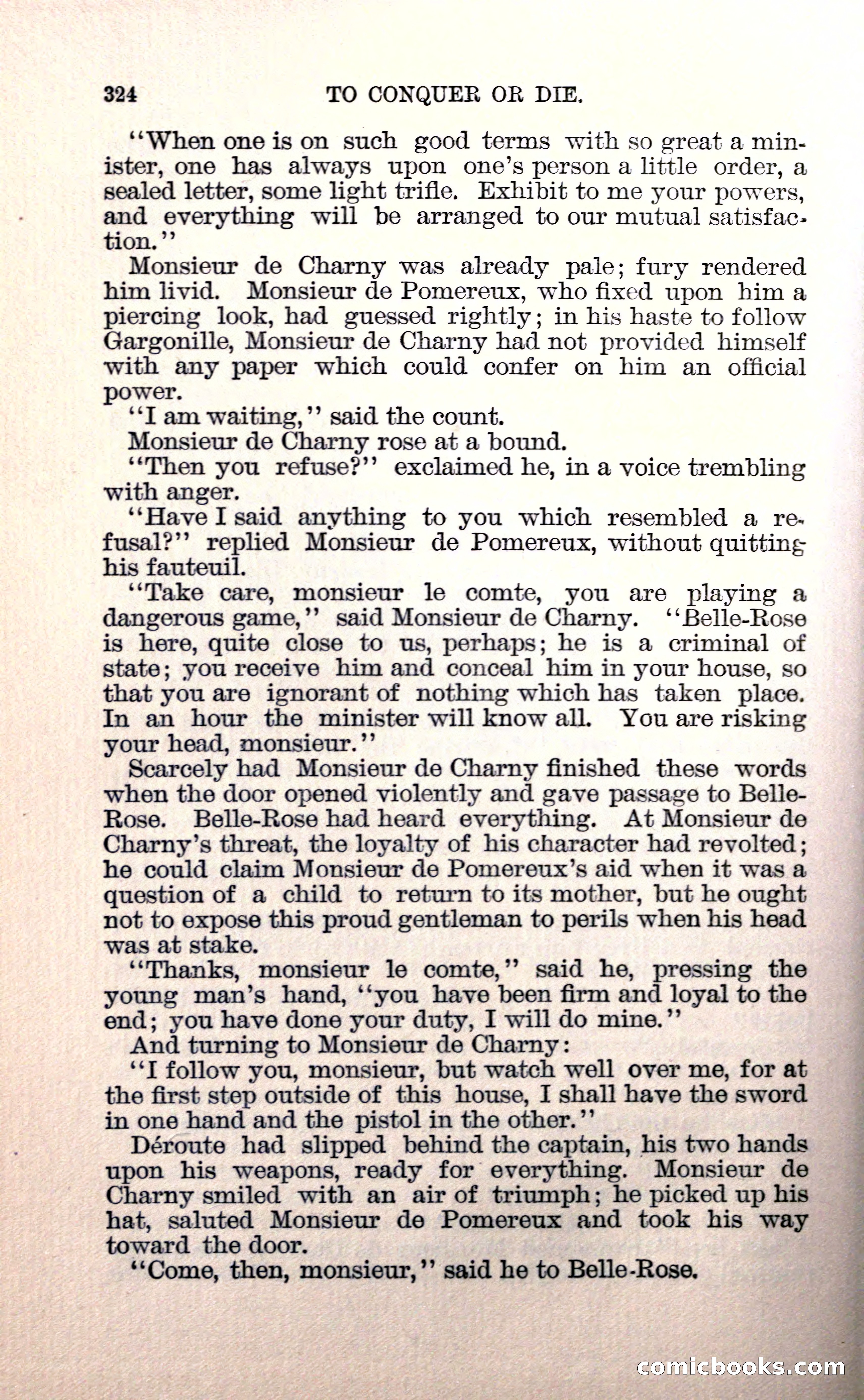 324 TO CONQUER OR DIE.

"When one is on such good terms with so great a minister, one has always upon one's person a little order, a sealed letter, some light trifle. Exhibit to me your powers, and everything will be arranged to our mutual satisfaction."

Monsieur de Charny was already pale; fury rendered him livid. Monsieur de Pomereux, who fixed upon him a piercing look, had guessed rightly; in his haste to follow Gargonille, Monsieur de Charny had not provided himself with any paper which could confer on him an official power.

"I am waiting," said the count.

Monsieur de Charny rose at a bound.

"Then you refuse?" exclaimed he, in a voice trembling with anger.

"Have I said anything to you which resembled a refusal?" replied Monsieur de Pomereux, without quitting his fauteuil.

"Take care, monsieur le comte, you are playing a dangerous game," said Monsieur de Charny. "Belle-Rose is here, quite close to us, perhaps; he is a criminal of state; you receive him and conceal him in your house, so that you are ignorant of nothing which has taken place. In an hour the minister will know all. You are risking your head, monsieur."

Scarcely had Monsieur de Charny finished these words when the door opened violently and gave passage to Belle-Rose. Belle-Rose had heard everything. At Monsieur de Charny's threat, the loyalty of his character had revolted; he could claim Monsieur de Pomereux's aid when it was a question of a child to return to its mother, but he ought not to expose this proud gentleman to perils when his head was at stake.

"Thanks, monsieur le comte," said he, pressing the young man's hand, "you have been firm and loyal to the end; you have done your duty, I will do mine."

And turning to Monsieur de Charny:

"I follow you, monsieur, but watch well over me, for at the first step outside of this house, I shall have the sword in one hand and the pistol in the other."

Déroute had slipped behind the captain, his two hands upon his weapons, ready for everything. Monsieur de Charny smiled with an air of triumph; he picked up his hat, saluted Monsieur de Pomereux and took his way toward the door.

"Come, then, monsieur," said he to Belle-Rose.

comicbooks.com